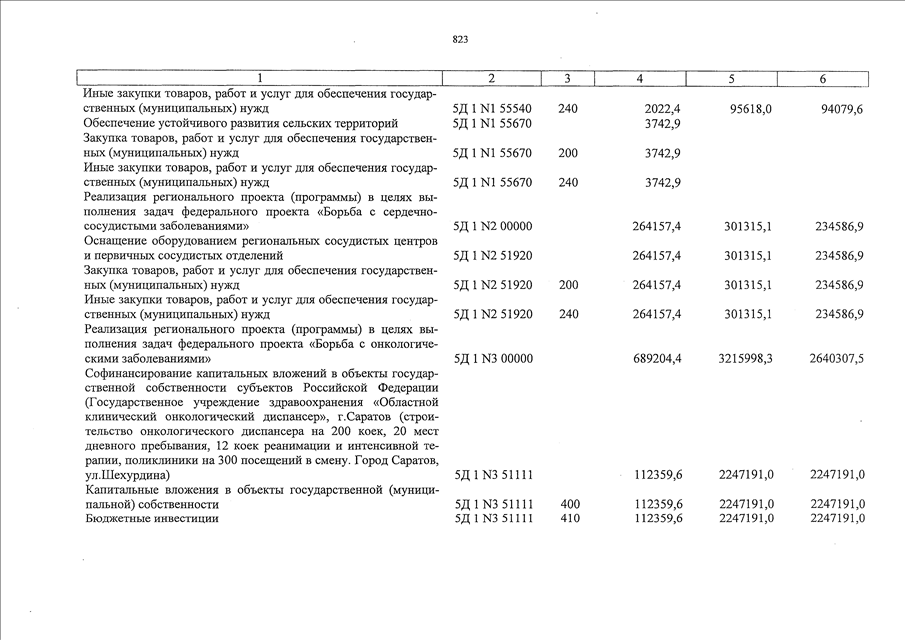 823

| 1 | 2 | 3 | 4 | 5 | 6 |
|---|---|---|---|---|---|
| Иные закупки товаров, работ и услуг для обеспечения государственных (муниципальных) нужд | 5Д 1 N1 55540 | 240 | 2022,4 | 95618,0 | 94079,6 |
| Обеспечение устойчивого развития сельских территорий | 5Д 1 N1 55670 | | 3742,9 | | |
| Закупка товаров, работ и услуг для обеспечения государственных (муниципальных) нужд | 5Д 1 N1 55670 | 200 | 3742,9 | | |
| Иные закупки товаров, работ и услуг для обеспечения государственных (муниципальных) нужд | 5Д 1 N1 55670 | 240 | 3742,9 | | |
| Реализация регионального проекта (программы) в целях выполнения задач федерального проекта «Борьба с сердечно-сосудистыми заболеваниями» | 5Д 1 N2 00000 | | 264157,4 | 301315,1 | 234586,9 |
| Оснащение оборудованием региональных сосудистых центров и первичных сосудистых отделений | 5Д 1 N2 51920 | | 264157,4 | 301315,1 | 234586,9 |
| Закупка товаров, работ и услуг для обеспечения государственных (муниципальных) нужд | 5Д 1 N2 51920 | 200 | 264157,4 | 301315,1 | 234586,9 |
| Иные закупки товаров, работ и услуг для обеспечения государственных (муниципальных) нужд | 5Д 1 N2 51920 | 240 | 264157,4 | 301315,1 | 234586,9 |
| Реализация регионального проекта (программы) в целях выполнения задач федерального проекта «Борьба с онкологическими заболеваниями» | 5Д 1 N3 00000 | | 689204,4 | 3215998,3 | 2640307,5 |
| Софинансирование капитальных вложений в объекты государственной собственности субъектов Российской Федерации (Государственное учреждение здравоохранения «Областной клинический онкологический диспансер», г.Саратов (строительство онкологического диспансера на 200 коек, 20 мест дневного пребывания, 12 коек реанимации и интенсивной терапии, поликлиники на 300 посещений в смену. Город Саратов, ул.Шехурдина) | 5Д 1 N3 51111 | | 112359,6 | 2247191,0 | 2247191,0 |
| Капитальные вложения в объекты государственной (муниципальной) собственности | 5Д 1 N3 51111 | 400 | 112359,6 | 2247191,0 | 2247191,0 |
| Бюджетные инвестиции | 5Д 1 N3 51111 | 410 | 112359,6 | 2247191,0 | 2247191,0 |